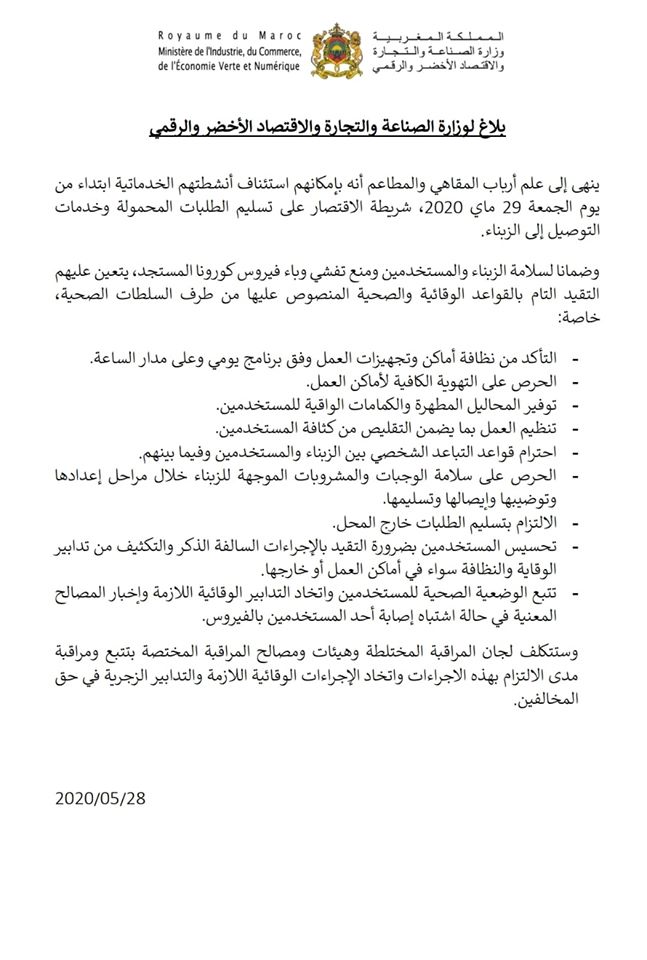 Royaume du Maroc
Ministère de l'Industrie, du Commerce, de l'Économie Verte et Numérique

المملكة المغربية
وزارة الصناعة والتجارة
والاقتصاد الأخضر والرقمي

بلاغ لوزارة الصناعة والتجارة والاقتصاد الأخضر والرقمي

ينهى إلى علم أرباب المقاهي والمطاعم أنه بإمكانهم استئناف أنشطتهم الخدماتية ابتداء من يوم الجمعة 29 ماي 2020، شريطة الاقتصار على تسليم الطلبات المحمولة وخدمات التوصيل إلى الزبناء.

وضمانا لسلامة الزبناء والمستخدمين ومنع تفشي وباء فيروس كورونا المستجد، يتعين عليهم التقيد التام بالقواعد الوقائية والصحية المنصوص عليها من طرف السلطات الصحية، خاصة:

- التأكد من نظافة أماكن وتجهيزات العمل وفق برنامج يومي وعلى مدار الساعة.
- الحرص على التهوية الكافية لأماكن العمل.
- توفير المحاليل المطهرة والكمامات الواقية للمستخدمين.
- تنظيم العمل بما يضمن التقليص من كثافة المستخدمين.
- احترام قواعد التباعد الشخصي بين الزبناء والمستخدمين وفيما بينهم.
- الحرص على سلامة الوجبات والمشروبات الموجهة للزبناء خلال مراحل إعدادها وتوضيبها وإيصالها وتسليمها.
- الالتزام بتسليم الطلبات خارج المحل.
- تحسيس المستخدمين بضرورة التقيد بالإجراءات السالفة الذكر والتكثيف من تدابير الوقاية والنظافة سواء في أماكن العمل أو خارجها.
- تتبع الوضعية الصحية للمستخدمين واتخاذ التدابير الوقائية اللازمة وإخبار المصالح المعنية في حالة اشتباه إصابة أحد المستخدمين بالفيروس.

وستتكلف لجان المراقبة المختلطة وهيئات ومصالح المراقبة المختصة بتتبع ومراقبة مدى الالتزام بهذه الاجراءات واتخاذ الإجراءات الوقائية اللازمة والتدابير الزجرية في حق المخالفين.

2020/05/28